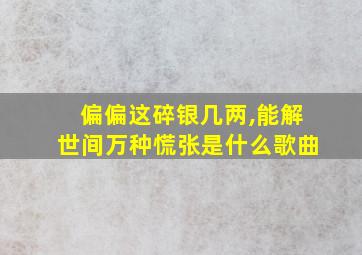 偏偏这碎银几两,能解世间万种慌张是什么歌曲